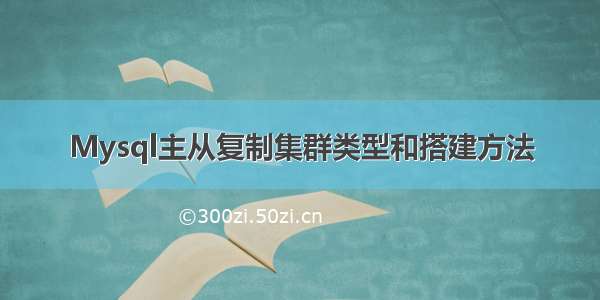 Mysql主从复制集群类型和搭建方法

©300zi.50zi.cn